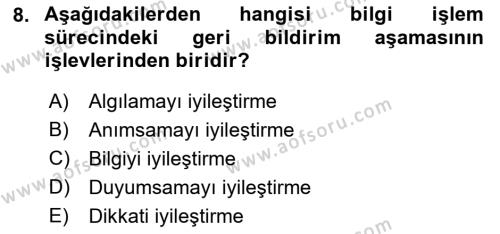 8. Aşağıdakilerden hangisi bilgi işlem sürecindeki geri bildirim aşamasının işlevlerinden biridir?

A) Algılamayı iyileştirme
B) Anımsamayı iyileştirme
C) Bilgiyi iyileştirme
D) Duyumsamayı iyileştirme
E) Dikkati iyileştirme

www.aofsoru.com